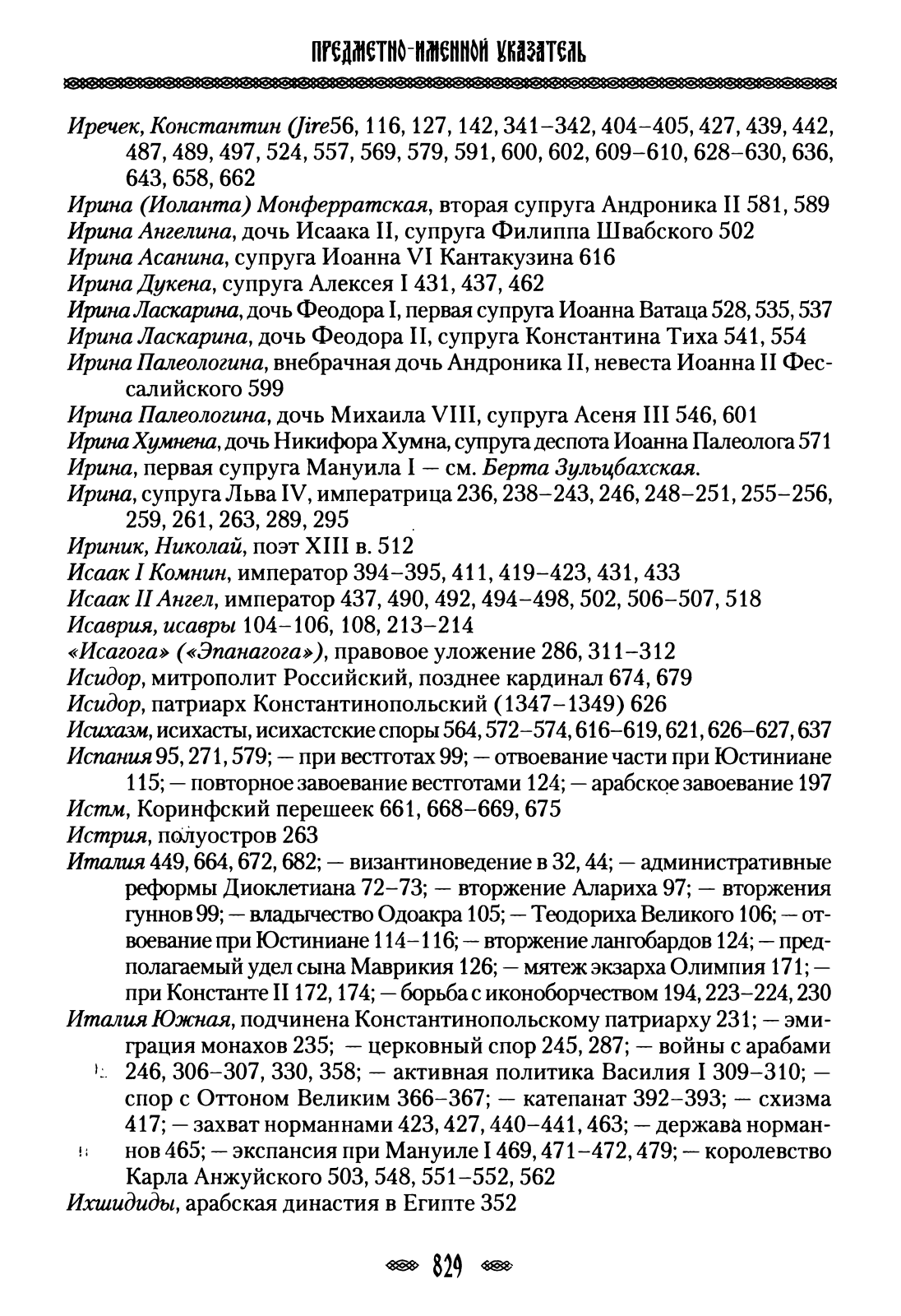 ПРЕДМЕТНО-ИМЕННОЙ УКАЗАТЕЛЬ

Иречек, Константин (Jire56, 116, 127, 142, 341–342, 404–405, 427, 439, 442, 487, 489, 497, 524, 557, 569, 579, 591, 600, 602, 609–610, 628–630, 636, 643, 658, 662
Ирина (Иоланта) Монферратская, вторая супруга Андроника II 581, 589
Ирина Ангелина, дочь Исаака II, супруга Филиппа Швабского 502
Ирина Асанина, супруга Иоанна VI Кантакузина 616
Ирина Дукена, супруга Алексея I 431, 437, 462
Ирина Ласкарина, дочь Феодора I, первая супруга Иоанна Ватаца 528, 535, 537
Ирина Ласкарина, дочь Феодора II, супруга Константина Тиха 541, 554
Ирина Палеологина, внебрачная дочь Андроника II, невеста Иоанна II Фессалийского 599
Ирина Палеологина, дочь Михаила VIII, супруга Асеня III 546, 601
Ирина Хумнена, дочь Никифора Хумна, супруга деспота Иоанна Палеолога 571
Ирина, первая супруга Мануила I — см. Берта Зульцбахская.
Ирина, супруга Льва IV, императрица 236, 238–243, 246, 248–251, 255–256, 259, 261, 263, 289, 295
Ириник, Николай, поэт XIII в. 512
Исаак I Комнин, император 394–395, 411, 419–423, 431, 433
Исаак II Ангел, император 437, 490, 492, 494–498, 502, 506–507, 518
Исаврия, исавры 104–106, 108, 213–214
«Исагога» («Эпанагога»), правовое уложение 286, 311–312
Исидор, митрополит Российский, позднее кардинал 674, 679
Исидор, патриарх Константинопольский (1347–1349) 626
Исихазм, исихасты, исихастские споры 564, 572–574, 616–619, 621, 626–627, 637
Испания 95, 271, 579; — при вестготах 99; — отвоевание части при Юстиниане 115; — повторное завоевание вестготами 124; — арабское завоевание 197
Истм, Коринфский перешеек 661, 668–669, 675
Истрия, полуостров 263
Италия 449, 664, 672, 682; — византиноведение в 32, 44; — административные реформы Диоклетиана 72–73; — вторжение Алариха 97; — вторжения гуннов 99; — владычество Одоакра 105; — Теодориха Великого 106; — отвоевание при Юстиниане 114–116; — вторжение лангобардов 124; — предполагаемый удел сына Маврикия 126; — мятеж экзарха Олимпия 171; — при Константе II 172, 174; — борьба с иконоборчеством 194, 223–224, 230
Италия Южная, подчинена Константинопольскому патриарху 231; — эмиграция монахов 235; — церковный спор 245, 287; — войны с арабами 246, 306–307, 330, 358; — активная политика Василия I 309–310; — спор с Оттоном Великим 366–367; — катепанат 392–393; — схизма 417; — захват норманнами 423, 427, 440–441, 463; — держава норманнов 465; — экспансия при Мануиле I 469, 471–472, 479; — королевство Карла Анжуйского 503, 548, 551–552, 562
Ихшидиды, арабская династия в Египте 352

829